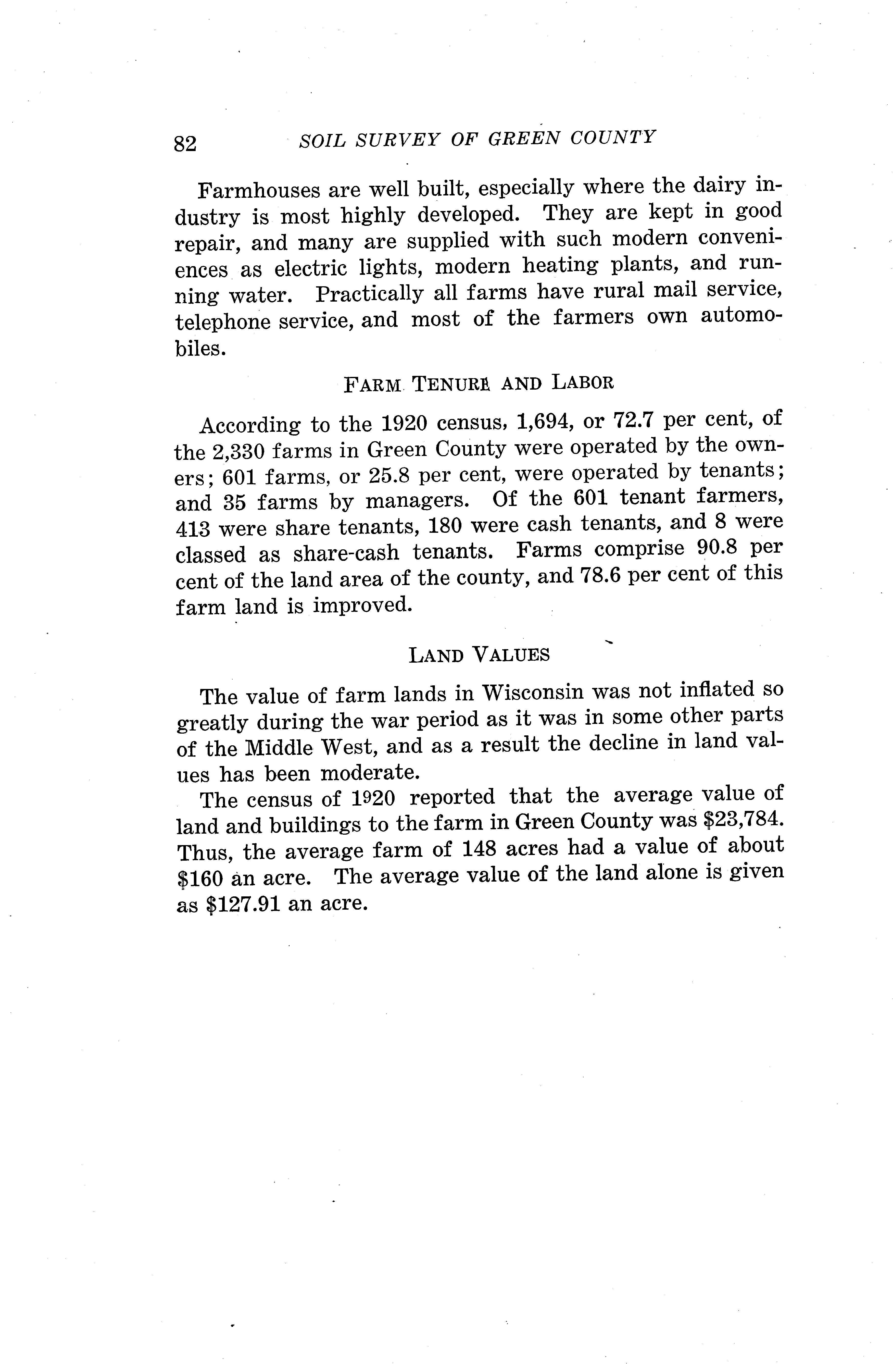 82 SOIL SURVEY OF GREEN COUNTY

Farmhouses are well built, especially where the dairy industry is most highly developed. They are kept in good repair, and many are supplied with such modern conveniences as electric lights, modern heating plants, and running water. Practically all farms have rural mail service, telephone service, and most of the farmers own automobiles.

FARM TENURE AND LABOR

According to the 1920 census, 1,694, or 72.7 per cent, of the 2,330 farms in Green County were operated by the owners; 601 farms, or 25.8 per cent, were operated by tenants; and 35 farms by managers. Of the 601 tenant farmers, 413 were share tenants, 180 were cash tenants, and 8 were classed as share-cash tenants. Farms comprise 90.8 per cent of the land area of the county, and 78.6 per cent of this farm land is improved.

LAND VALUES

The value of farm lands in Wisconsin was not inflated so greatly during the war period as it was in some other parts of the Middle West, and as a result the decline in land values has been moderate.

The census of 1920 reported that the average value of land and buildings to the farm in Green County was \$23,784. Thus, the average farm of 148 acres had a value of about \$160 an acre. The average value of the land alone is given as \$127.91 an acre.